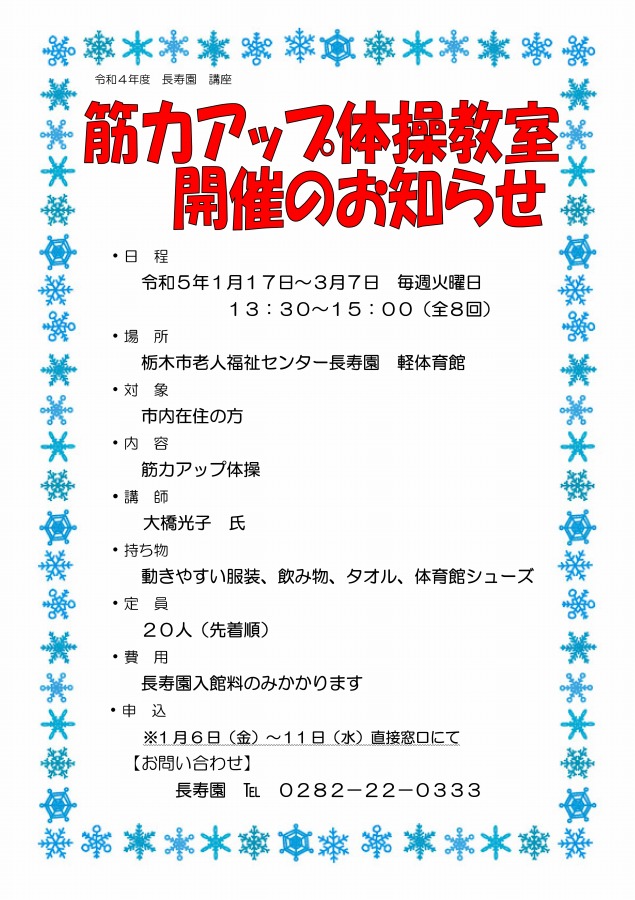 令和４年度　長寿園　講座

筋力アップ体操教室
開催のお知らせ

・日　程
令和５年１月１７日～３月７日　毎週火曜日
１３：３０～１５：００（全８回）

・場　所
栃木市老人福祉センター長寿園　軽体育館

・対　象
市内在住の方

・内　容
筋力アップ体操

・講　師
大橋光子　氏

・持ち物
動きやすい服装、飲み物、タオル、体育館シューズ

・定　員
２０人（先着順）

・費　用
長寿園入館料のみかかります

・申　込
※１月６日（金）～１１日（水）直接窓口にて

【お問い合わせ】
長寿園　TEL　０２８２－２２－０３３３